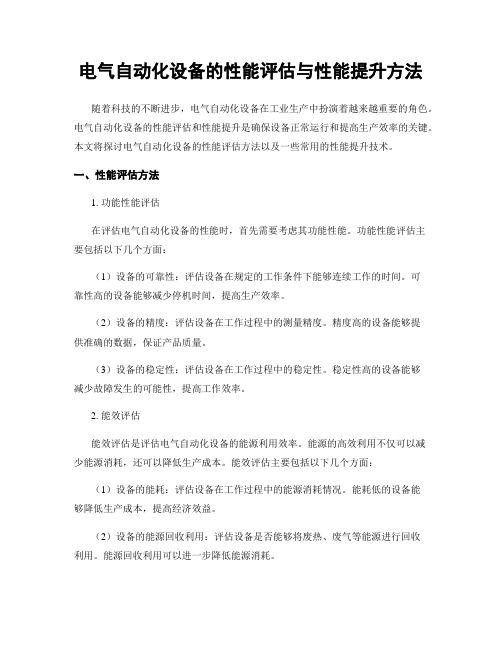 电气自动化设备的性能评估与性能提升方法

随着科技的不断进步，电气自动化设备在工业生产中扮演着越来越重要的角色。电气自动化设备的性能评估和性能提升是确保设备正常运行和提高生产效率的关键。本文将探讨电气自动化设备的性能评估方法以及一些常用的性能提升技术。

一、性能评估方法

1. 功能性能评估

在评估电气自动化设备的性能时，首先需要考虑其功能性能。功能性能评估主要包括以下几个方面：

（1）设备的可靠性：评估设备在规定的工作条件下能够连续工作的时间。可靠性高的设备能够减少停机时间，提高生产效率。

（2）设备的精度：评估设备在工作过程中的测量精度。精度高的设备能够提供准确的数据，保证产品质量。

（3）设备的稳定性：评估设备在工作过程中的稳定性。稳定性高的设备能够减少故障发生的可能性，提高工作效率。

2. 能效评估

能效评估是评估电气自动化设备的能源利用效率。能源的高效利用不仅可以减少能源消耗，还可以降低生产成本。能效评估主要包括以下几个方面：

（1）设备的能耗：评估设备在工作过程中的能源消耗情况。能耗低的设备能够降低生产成本，提高经济效益。

（2）设备的能源回收利用：评估设备是否能够将废热、废气等能源进行回收利用。能源回收利用可以进一步降低能源消耗。